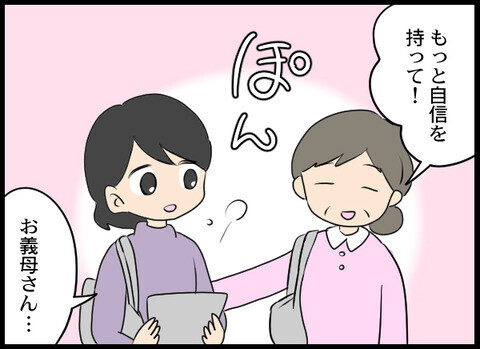 もっと自信を持って！

ぽん

お義母さん…